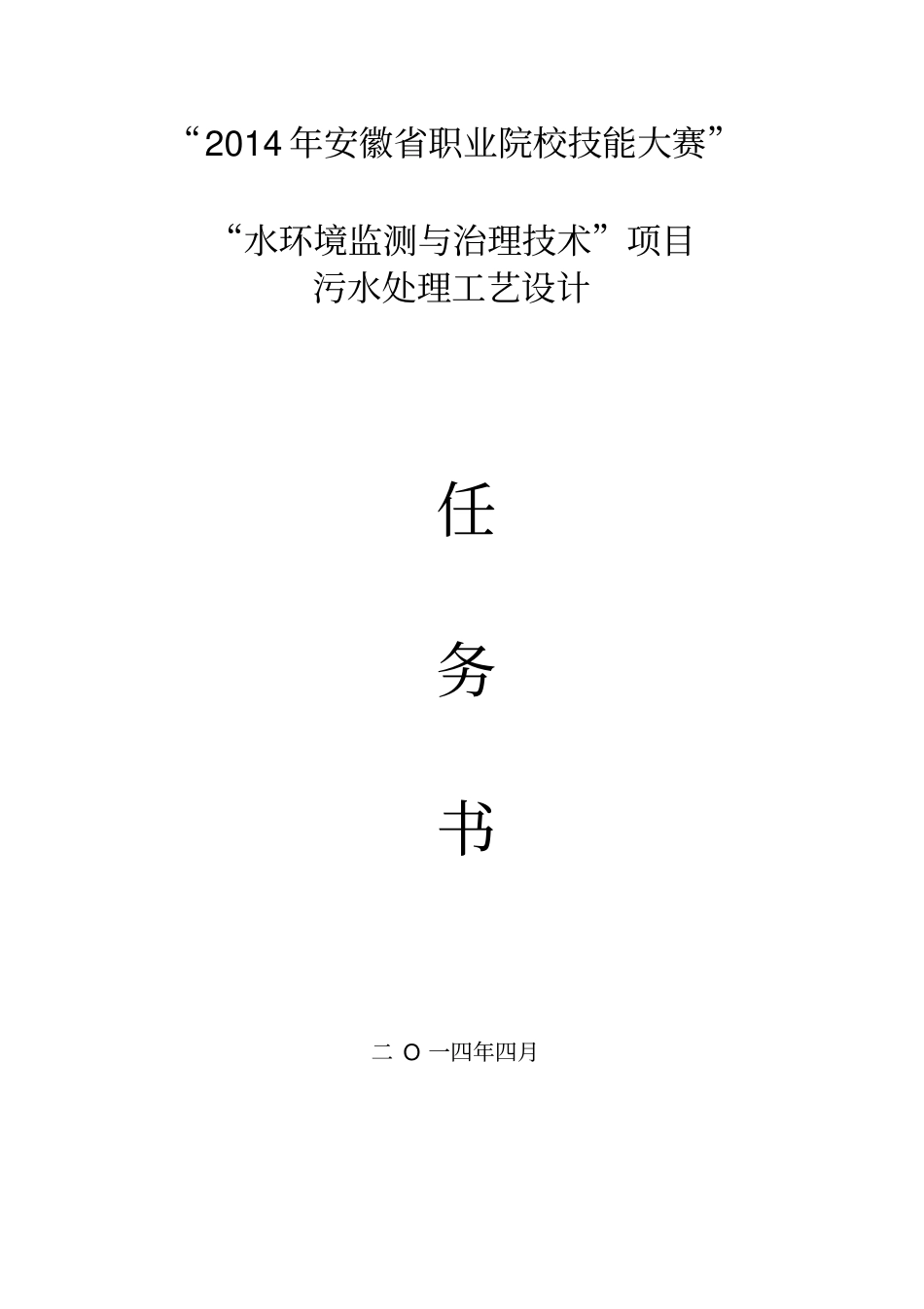 “2014年安徽省职业院校技能大赛”

“水环境监测与治理技术”项目
污水处理工艺设计

任

务

书

二 O 一四年四月